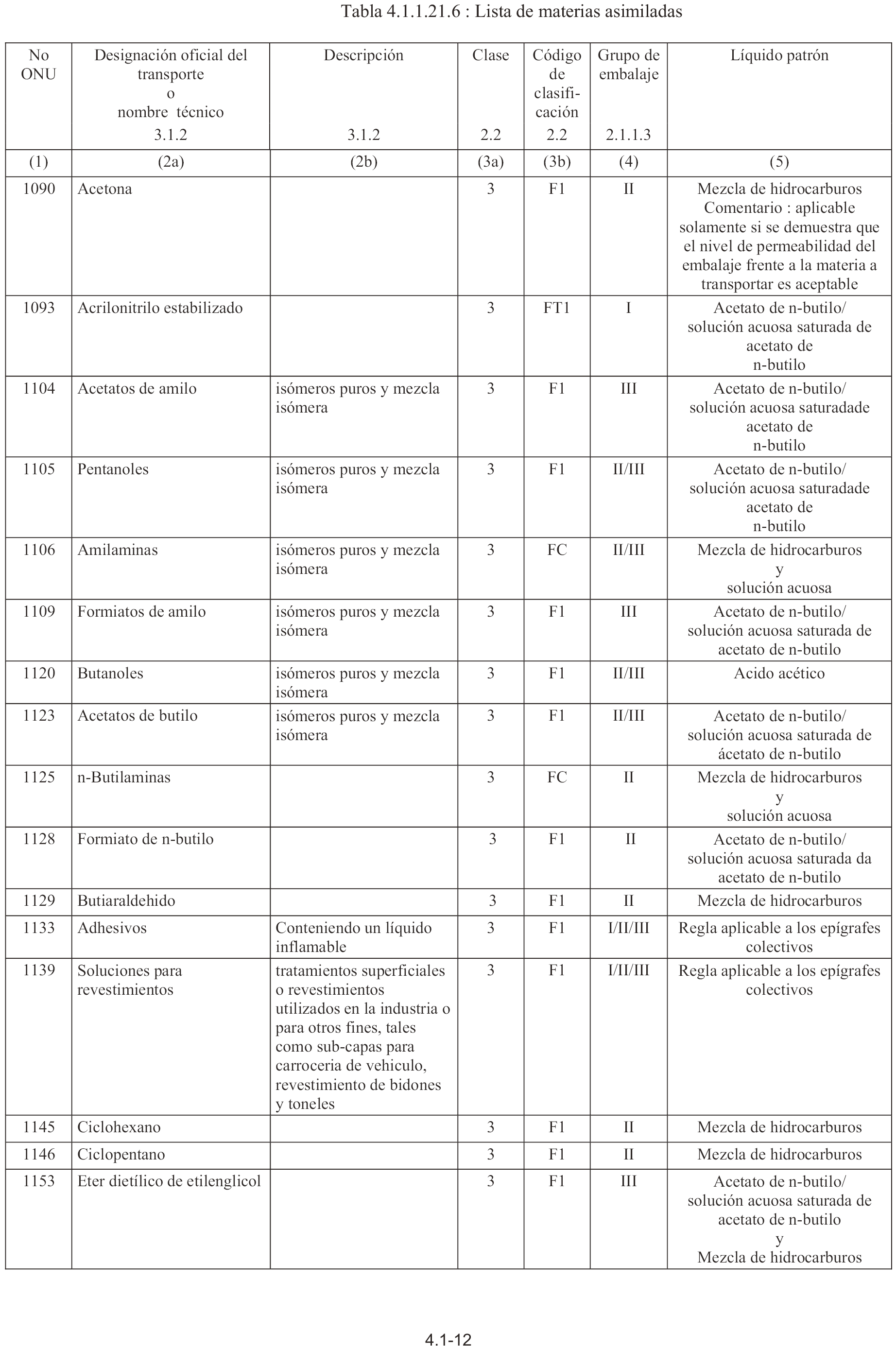 Tabla 4.1.1.21.6 : Lista de materias asimiladas

| No ONU | Designación oficial del transporte o nombre técnico 3.1.2 | Descripción 3.1.2 | Clase 2.2 | Código de clasificación 2.2 | Grupo de embalaje 2.1.1.3 | Líquido patrón |
|---|---|---|---|---|---|---|
| (1) | (2a) | (2b) | (3a) | (3b) | (4) | (5) |
| 1090 | Acetona | | 3 | F1 | II | Mezcla de hidrocarburos Comentario : aplicable solamente si se demuestra que el nivel de permeabilidad del embalaje frente a la materia a transportar es aceptable |
| 1093 | Acrilonitrilo estabilizado | | 3 | FT1 | I | Acetato de n-butilo/ solución acuosa saturada de acetato de n-butilo |
| 1104 | Acetatos de amilo | isómeros puros y mezcla isómera | 3 | F1 | III | Acetato de n-butilo/ solución acuosa saturadade acetato de n-butilo |
| 1105 | Pentanoles | isómeros puros y mezcla isómera | 3 | F1 | II/III | Acetato de n-butilo/ solución acuosa saturadade acetato de n-butilo |
| 1106 | Amilaminas | isómeros puros y mezcla isómera | 3 | FC | II/III | Mezcla de hidrocarburos y solución acuosa |
| 1109 | Formiatos de amilo | isómeros puros y mezcla isómera | 3 | F1 | III | Acetato de n-butilo/ solución acuosa saturada de acetato de n-butilo |
| 1120 | Butanoles | isómeros puros y mezcla isómera | 3 | F1 | II/III | Acido acético |
| 1123 | Acetatos de butilo | isómeros puros y mezcla isómera | 3 | F1 | II/III | Acetato de n-butilo/ solución acuosa saturada de ácetato de n-butilo |
| 1125 | n-Butilaminas | | 3 | FC | II | Mezcla de hidrocarburos y solución acuosa |
| 1128 | Formiato de n-butilo | | 3 | F1 | II | Acetato de n-butilo/ solución acuosa saturada da acetato de n-butilo |
| 1129 | Butiaraldehido | | 3 | F1 | II | Mezcla de hidrocarburos |
| 1133 | Adhesivos | Conteniendo un líquido inflamable | 3 | F1 | I/II/III | Regla aplicable a los epígrafes colectivos |
| 1139 | Soluciones para revestimientos | tratamientos superficiales o revestimientos utilizados en la industria o para otros fines, tales como sub-capas para carroceria de vehiculo, revestimiento de bidones y toneles | 3 | F1 | I/II/III | Regla aplicable a los epígrafes colectivos |
| 1145 | Ciclohexano | | 3 | F1 | II | Mezcla de hidrocarburos |
| 1146 | Ciclopentano | | 3 | F1 | II | Mezcla de hidrocarburos |
| 1153 | Eter dietílico de etilenglicol | | 3 | F1 | III | Acetato de n-butilo/ solución acuosa saturada de acetato de n-butilo y Mezcla de hidrocarburos |

4.1-12